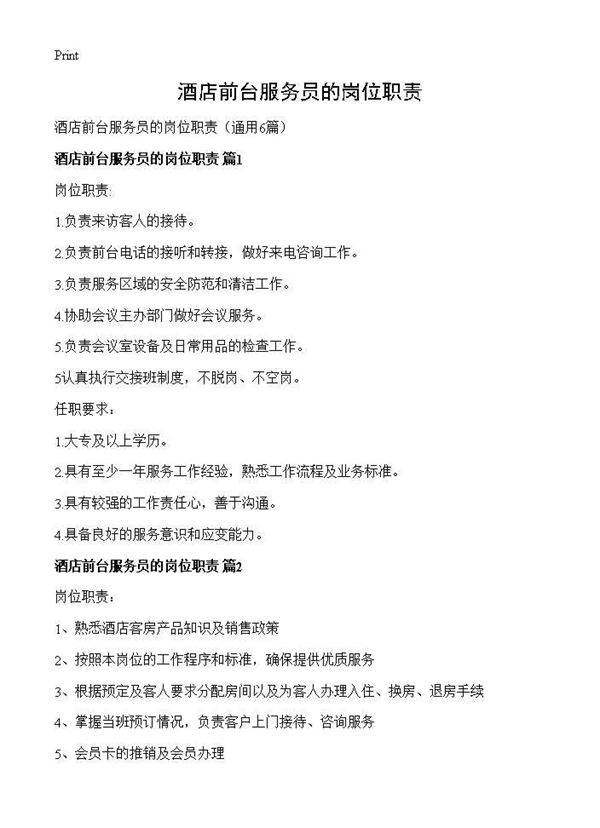 Print

酒店前台服务员的岗位职责

酒店前台服务员的岗位职责（通用6篇）

酒店前台服务员的岗位职责 篇1

岗位职责:

1.负责来访客人的接待。

2.负责前台电话的接听和转接，做好来电咨询工作。

3.负责服务区域的安全防范和清洁工作。

4.协助会议主办部门做好会议服务。

5.负责会议室设备及日常用品的检查工作。

5认真执行交接班制度，不脱岗、不空岗。

任职要求：

1.大专及以上学历。

2.具有至少一年服务工作经验，熟悉工作流程及业务标准。

3.具有较强的工作责任心，善于沟通。

4.具备良好的服务意识和应变能力。

酒店前台服务员的岗位职责 篇2

岗位职责：

1、熟悉酒店客房产品知识及销售政策

2、按照本岗位的工作程序和标准，确保提供优质服务

3、根据预定及客人要求分配房间以及为客人办理入住、换房、退房手续

4、掌握当班预订情况，负责客户上门接待、咨询服务

5、会员卡的推销及会员办理